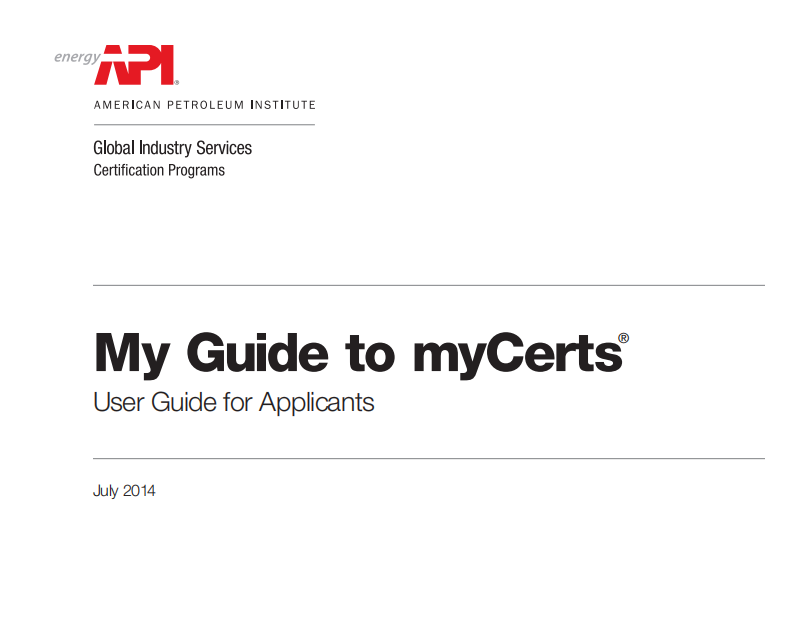 energy API®

AMERICAN PETROLEUM INSTITUTE

Global Industry Services
Certification Programs

My Guide to myCerts®
User Guide for Applicants

July 2014